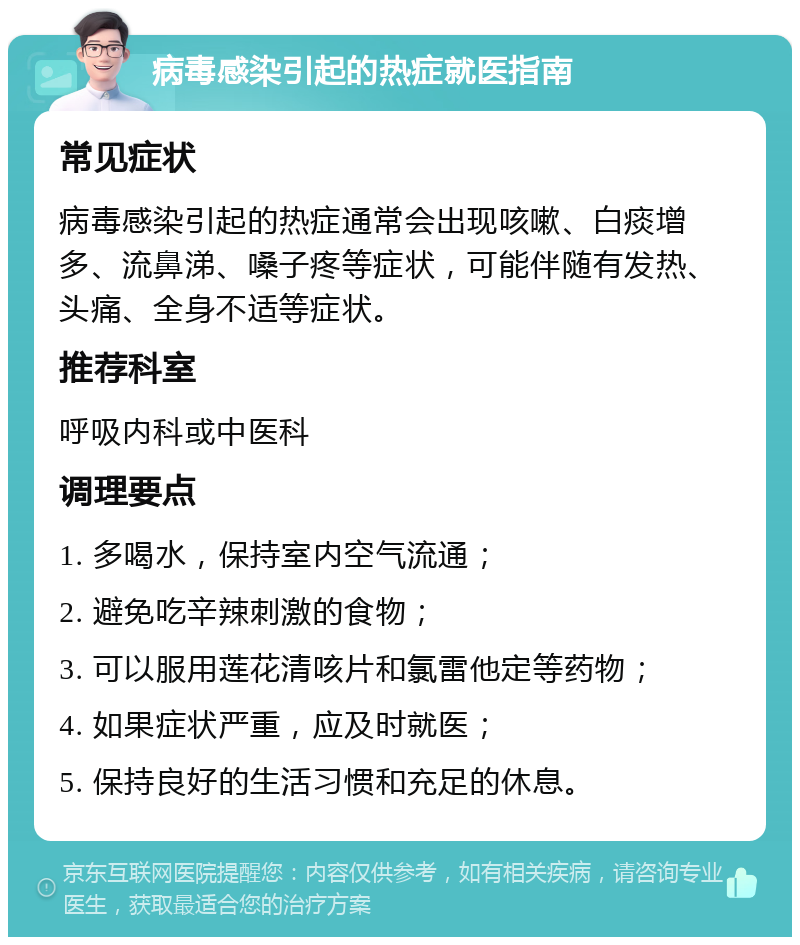 病毒感染引起的热症就医指南

常见症状

病毒感染引起的热症通常会出现咳嗽、白痰增多、流鼻涕、嗓子疼等症状，可能伴随有发热、头痛、全身不适等症状。

推荐科室

呼吸内科或中医科

调理要点

1. 多喝水，保持室内空气流通；

2. 避免吃辛辣刺激的食物；

3. 可以服用莲花清咳片和氯雷他定等药物；

4. 如果症状严重，应及时就医；

5. 保持良好的生活习惯和充足的休息。

京东互联网医院提醒您：内容仅供参考，如有相关疾病，请咨询专业医生，获取最适合您的治疗方案